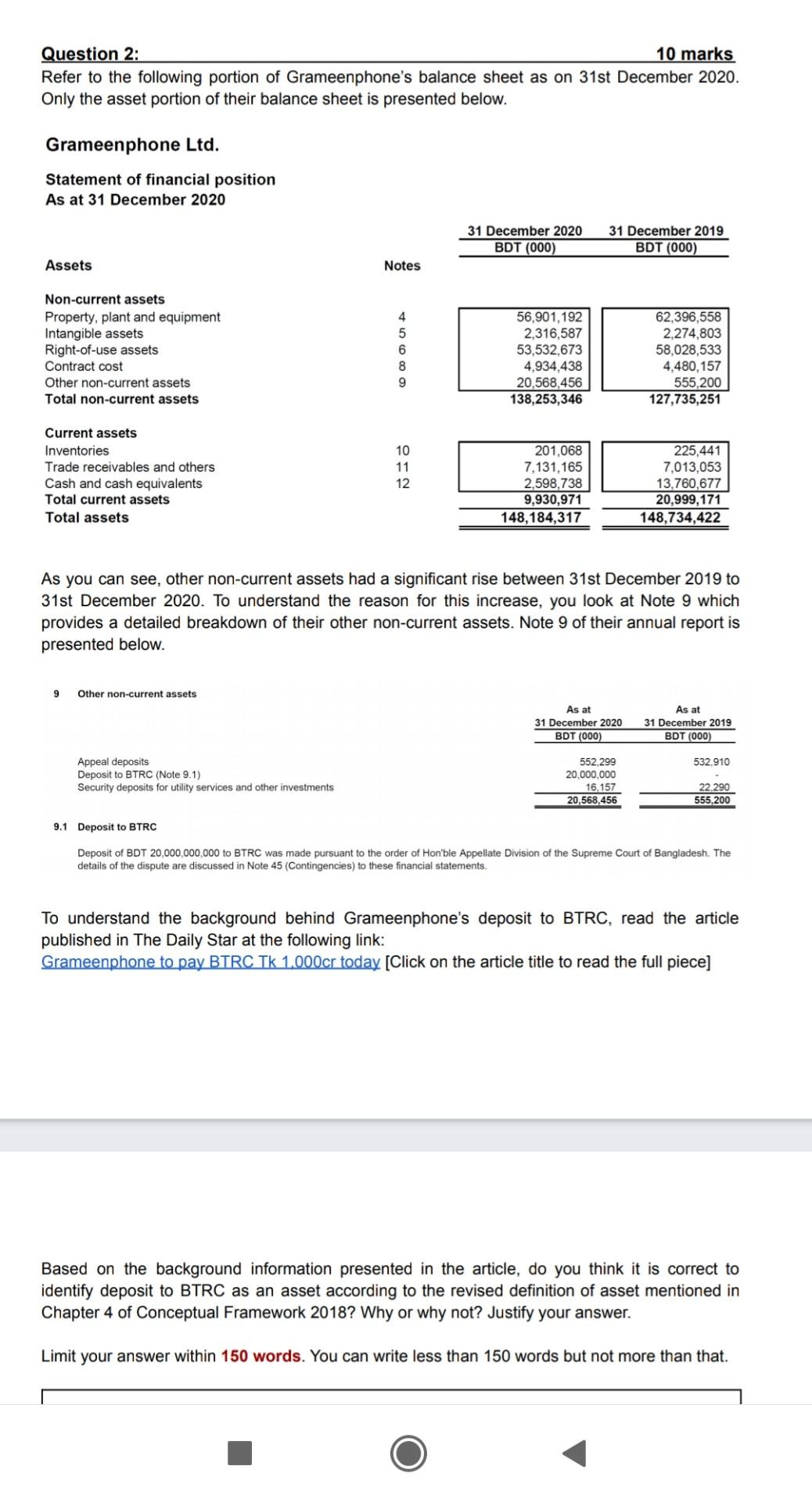 Question 2: 10 marks

Refer to the following portion of Grameenphone's balance sheet as on 31st December 2020. Only the asset portion of their balance sheet is presented below.

Grameenphone Ltd.

Statement of financial position
As at 31 December 2020

| Assets | Notes | 31 December 2020 BDT (000) | 31 December 2019 BDT (000) |
|---|---|---|---|
| Non-current assets | | | |
| Property, plant and equipment | 4 | 56,901,192 | 62,396,558 |
| Intangible assets | 5 | 2,316,587 | 2,274,803 |
| Right-of-use assets | 6 | 53,532,673 | 58,028,533 |
| Contract cost | 8 | 4,934,438 | 4,480,157 |
| Other non-current assets | 9 | 20,568,456 | 555,200 |
| Total non-current assets | | 138,253,346 | 127,735,251 |
| Current assets | | | |
| Inventories | 10 | 201,068 | 225,441 |
| Trade receivables and others | 11 | 7,131,165 | 7,013,053 |
| Cash and cash equivalents | 12 | 2,598,738 | 13,760,677 |
| Total current assets | | 9,930,971 | 20,999,171 |
| Total assets | | 148,184,317 | 148,734,422 |

As you can see, other non-current assets had a significant rise between 31st December 2019 to 31st December 2020. To understand the reason for this increase, you look at Note 9 which provides a detailed breakdown of their other non-current assets. Note 9 of their annual report is presented below.

9 Other non-current assets

| | As at 31 December 2020 BDT (000) | As at 31 December 2019 BDT (000) |
|---|---|---|
| Appeal deposits | 552,299 | 532,910 |
| Deposit to BTRC (Note 9.1) | 20,000,000 | - |
| Security deposits for utility services and other investments | 16,157 | 22,290 |
| | 20,568,456 | 555,200 |

9.1 Deposit to BTRC

Deposit of BDT 20,000,000,000 to BTRC was made pursuant to the order of Hon'ble Appellate Division of the Supreme Court of Bangladesh. The details of the dispute are discussed in Note 45 (Contingencies) to these financial statements.

To understand the background behind Grameenphone's deposit to BTRC, read the article published in The Daily Star at the following link:
Grameenphone to pay BTRC Tk 1,000cr today [Click on the article title to read the full piece]

Based on the background information presented in the article, do you think it is correct to identify deposit to BTRC as an asset according to the revised definition of asset mentioned in Chapter 4 of Conceptual Framework 2018? Why or why not? Justify your answer.

Limit your answer within 150 words. You can write less than 150 words but not more than that.